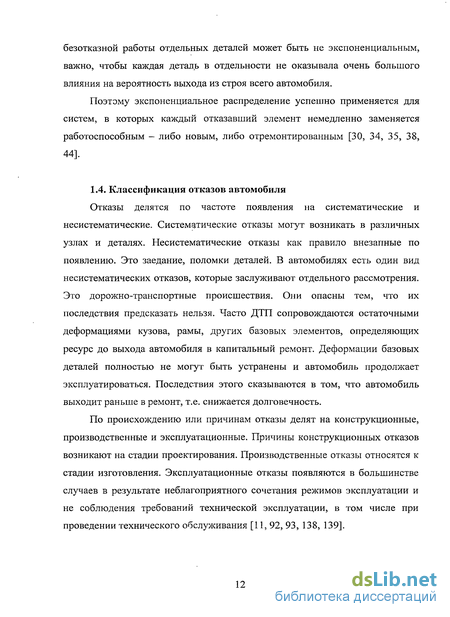 безотказной работы отдельных деталей может быть не экспоненциальным, важно, чтобы каждая деталь в отдельности не оказывала очень большого влияния на вероятность выхода из строя всего автомобиля.

Поэтому экспоненциальное распределение успешно применяется для систем, в которых каждый отказавший элемент немедленно заменяется работоспособным – либо новым, либо отремонтированным [30, 34, 35, 38, 44].

1.4. Классификация отказов автомобиля

Отказы делятся по частоте появления на систематические и несистематические. Систематические отказы могут возникать в различных узлах и деталях. Несистематические отказы как правило внезапные по появлению. Это заедание, поломки деталей. В автомобилях есть один вид несистематических отказов, которые заслуживают отдельного рассмотрения. Это дорожно-транспортные происшествия. Они опасны тем, что их последствия предсказать нельзя. Часто ДТП сопровождаются остаточными деформациями кузова, рамы, других базовых элементов, определяющих ресурс до выхода автомобиля в капитальный ремонт. Деформации базовых деталей полностью не могут быть устранены и автомобиль продолжает эксплуатироваться. Последствия этого сказываются в том, что автомобиль выходит раньше в ремонт, т.е. снижается долговечность.

По происхождению или причинам отказы делят на конструкционные, производственные и эксплуатационные. Причины конструкционных отказов возникают на стадии проектирования. Производственные отказы относятся к стадии изготовления. Эксплуатационные отказы появляются в большинстве случаев в результате неблагоприятного сочетания режимов эксплуатации и не соблюдения требований технической эксплуатации, в том числе при проведении технического обслуживания [11, 92, 93, 138, 139].

12

dsLib.net
библиотека диссертаций